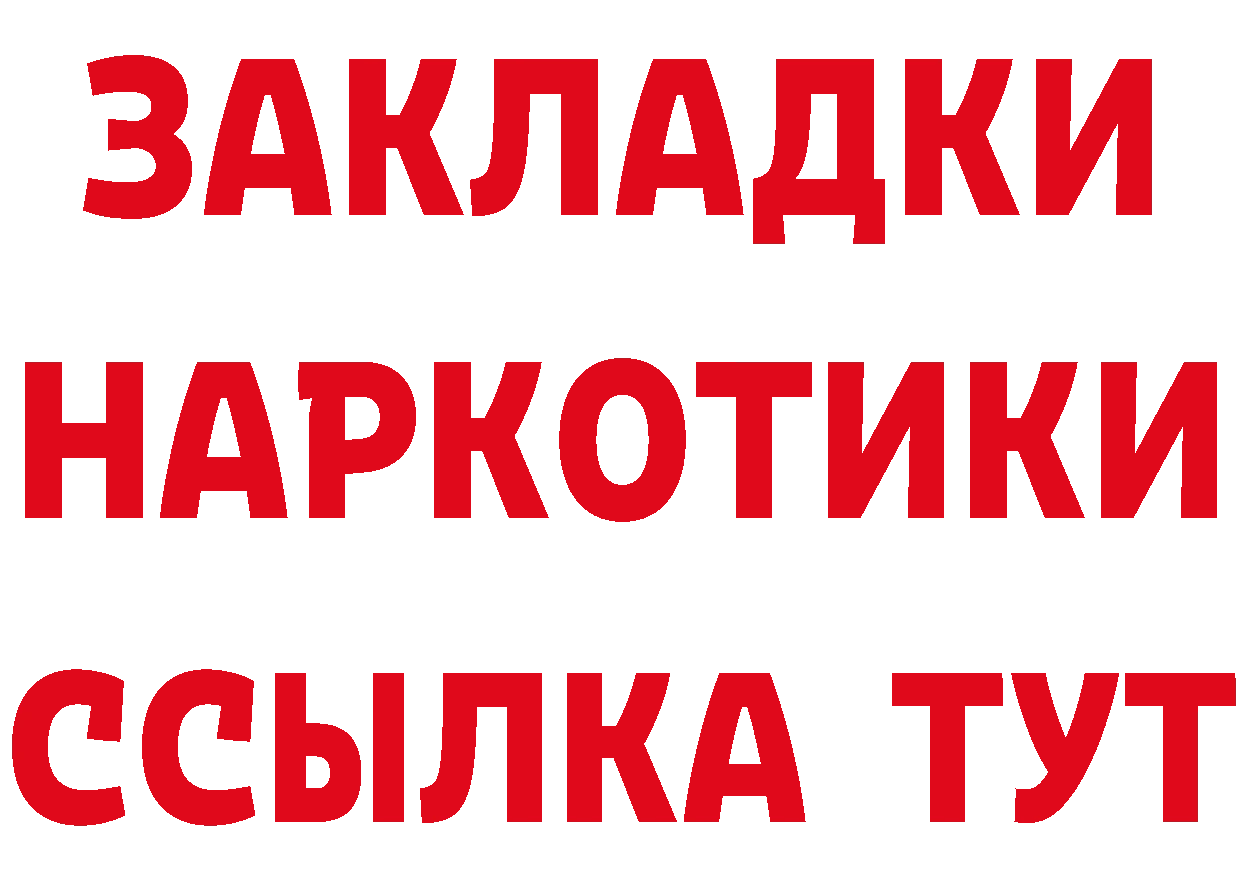 ЗАКЛАДКИ НАРКОТИКИ ССЫЛКА ТУТ